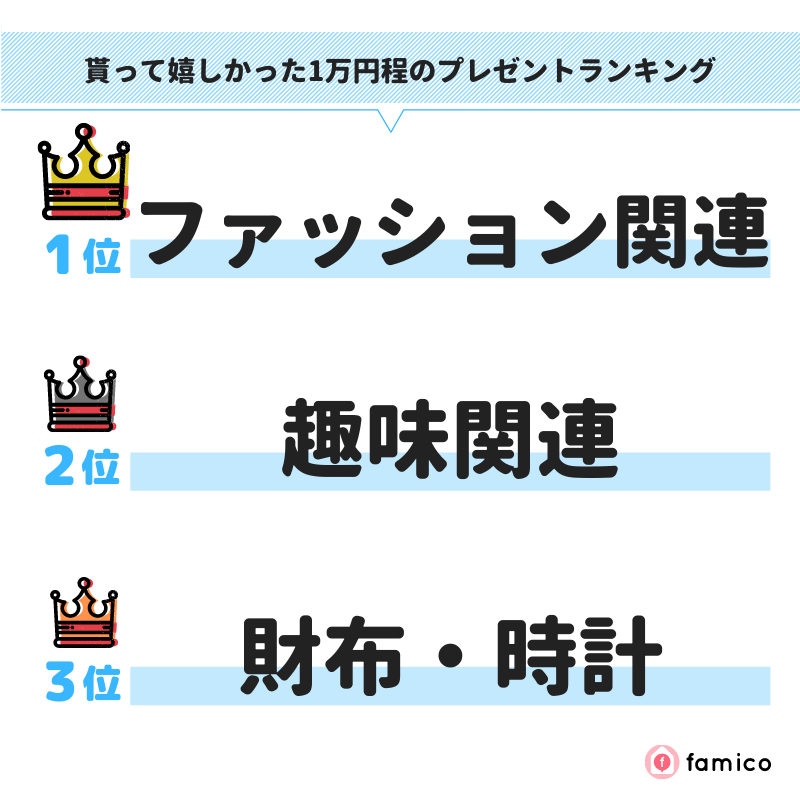 貰って嬉しかった1万円程のプレゼントランキング

1位 ファッション関連

2位 趣味関連

3位 財布・時計

famico